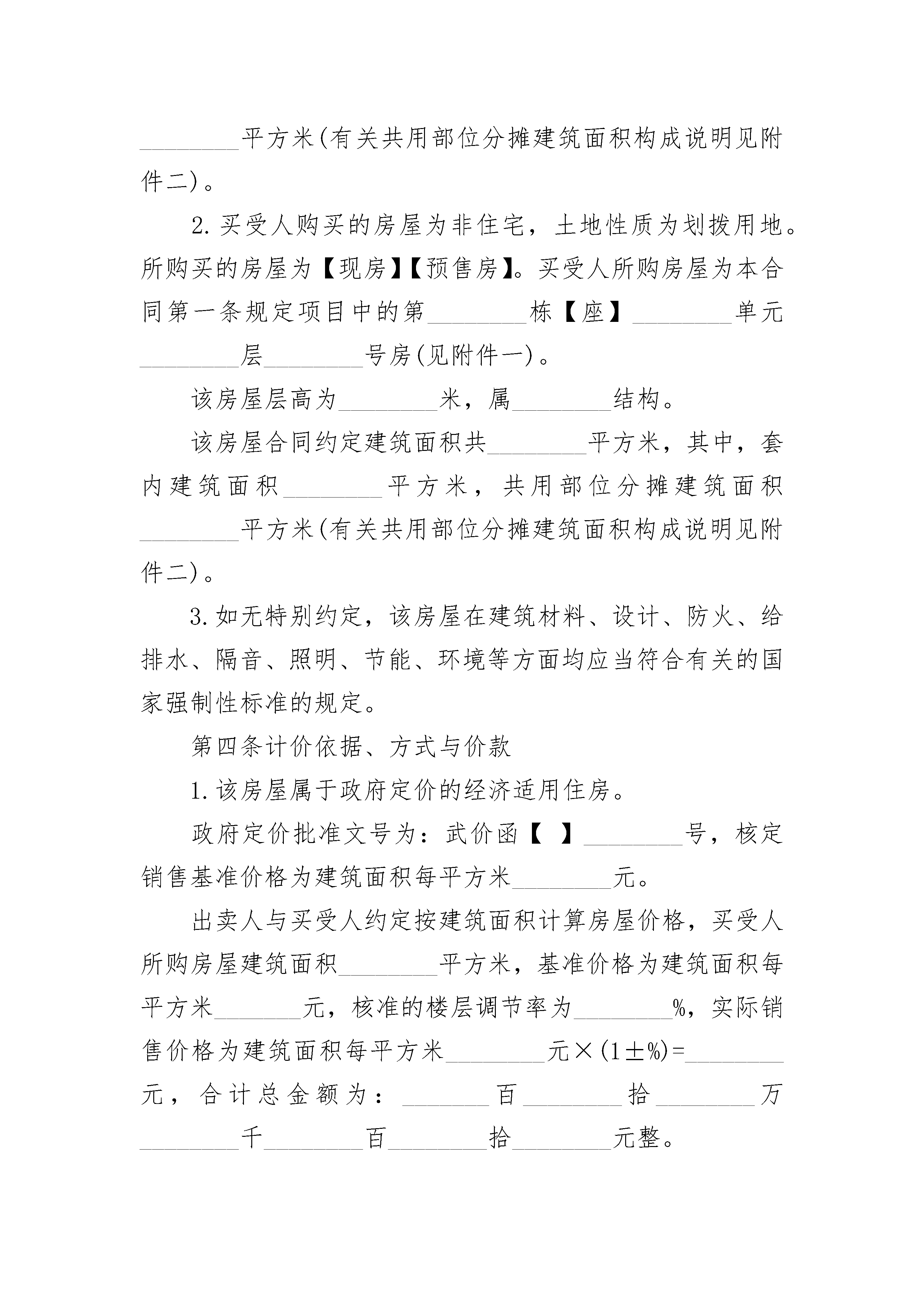 ________平方米(有关共用部位分摊建筑面积构成说明见附件二)。

2.买受人购买的房屋为非住宅，土地性质为划拨用地。所购买的房屋为【现房】【预售房】。买受人所购房屋为本合同第一条规定项目中的第________栋【座】________单元________层________号房(见附件一)。

该房屋层高为________米，属________结构。

该房屋合同约定建筑面积共________平方米，其中，套内建筑面积________平方米，共用部位分摊建筑面积________平方米(有关共用部位分摊建筑面积构成说明见附件二)。

3.如无特别约定，该房屋在建筑材料、设计、防火、给排水、隔音、照明、节能、环境等方面均应当符合有关的国家强制性标准的规定。

第四条计价依据、方式与价款

1.该房屋属于政府定价的经济适用住房。

政府定价批准文号为：武价函【 】________号，核定销售基准价格为建筑面积每平方米________元。

出卖人与买受人约定按建筑面积计算房屋价格，买受人所购房屋建筑面积________平方米，基准价格为建筑面积每平方米_______元，核准的楼层调节率为________%，实际销售价格为建筑面积每平方米________元×(1±%)=________元，合计总金额为：_______百________拾________万________千________百________拾________元整。